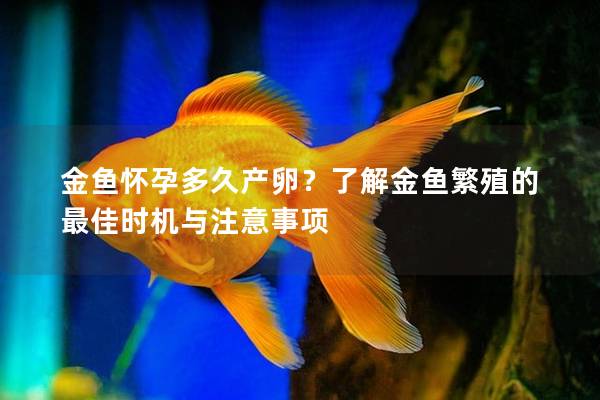 金鱼怀孕多久产卵？了解金鱼繁殖的最佳时机与注意事项